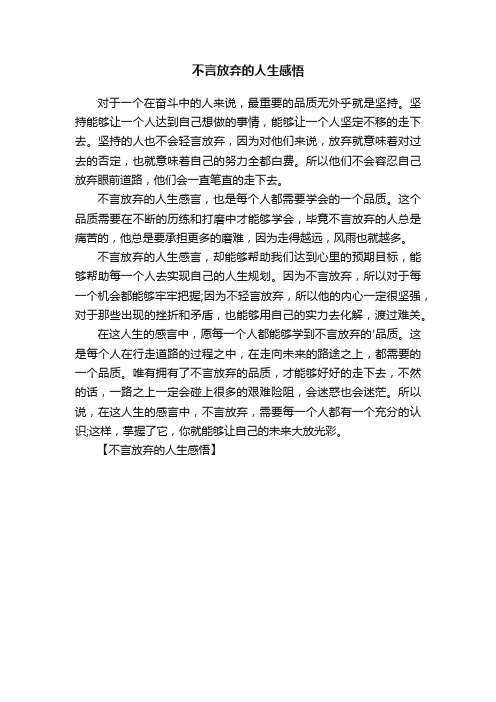 不言放弃的人生感悟

对于一个在奋斗中的人来说，最重要的品质无外乎就是坚持。坚持能够让一个人达到自己想做的事情，能够让一个人坚定不移的走下去。坚持的人也不会轻言放弃，因为对他们来说，放弃就意味着对过去的否定，也就意味着自己的努力全都白费。所以他们不会容忍自己放弃眼前道路，他们会一直笔直的走下去。

不言放弃的人生感言，也是每个人都需要学会的一个品质。这个品质需要在不断的历练和打磨中才能够学会，毕竟不言放弃的人总是痛苦的，他总是要承担更多的磨难，因为走得越远，风雨也就越多。

不言放弃的人生感言，却能够帮助我们达到心里的预期目标，能够帮助每一个人去实现自己的人生规划。因为不言放弃，所以对于每一个机会都能够牢牢把握;因为不轻言放弃，所以他的内心一定很坚强，对于那些出现的挫折和矛盾，也能够用自己的实力去化解，渡过难关。

在这人生的感言中，愿每一个人都能够学到不言放弃的'品质。这是每个人在行走道路的过程之中，在走向未来的路途之上，都需要的一个品质。唯有拥有了不言放弃的品质，才能够好好的走下去，不然的话，一路之上一定会碰上很多的艰难险阻，会迷惑也会迷茫。所以说，在这人生的感言中，不言放弃，需要每一个人都有一个充分的认识;这样，掌握了它，你就能够让自己的未来大放光彩。

【不言放弃的人生感悟】